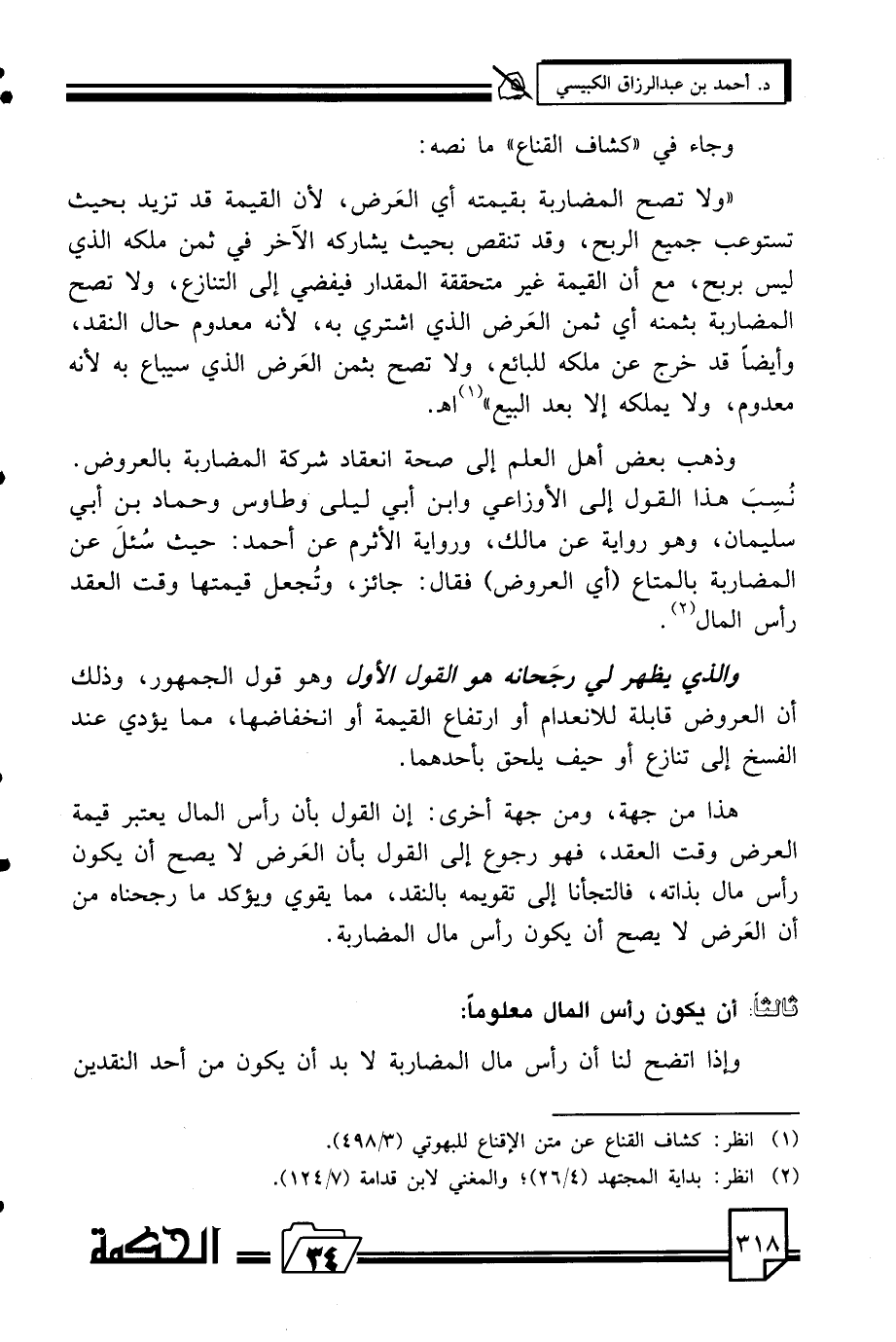 د. أحمد بن عبدالرزاق الكبيسي

وجاء في «كشاف القناع» ما نصه:

«ولا تصح المضاربة بقيمته أي العَرض، لأن القيمة قد تزيد بحيث تستوعب جميع الربح، وقد تنقص بحيث يشاركه الآخر في ثمن ملكه الذي ليس بربح، مع أن القيمة غير متحققة المقدار فيفضي إلى التنازع، ولا تصح المضاربة بثمنه أي ثمن العَرض الذي اشتري به، لأنه معدوم حال النقد، وأيضاً قد خرج عن ملكه للبائع، ولا تصح بثمن العَرض الذي سيباع به لأنه معدوم، ولا يملكه إلا بعد البيع»$^{(١)}$اهـ.

وذهب بعض أهل العلم إلى صحة انعقاد شركة المضاربة بالعروض. نُسِبَ هذا القول إلى الأوزاعي وابن أبي ليلى وطاوس وحماد بن أبي سليمان، وهو رواية عن مالك، ورواية الأثرم عن أحمد: حيث سُئلَ عن المضاربة بالمتاع (أي العروض) فقال: جائز، وتُجعل قيمتها وقت العقد رأس المال$^{(٢)}$.

والذي يظهر لي رجَحانه هو القول الأول وهو قول الجمهور، وذلك أن العروض قابلة للانعدام أو ارتفاع القيمة أو انخفاضها، مما يؤدي عند الفسخ إلى تنازع أو حيف يلحق بأحدهما.

هذا من جهة، ومن جهة أخرى: إن القول بأن رأس المال يعتبر قيمة العرض وقت العقد، فهو رجوع إلى القول بأن العَرض لا يصح أن يكون رأس مال بذاته، فالتجأنا إلى تقويمه بالنقد، مما يقوي ويؤكد ما رجحناه من أن العَرض لا يصح أن يكون رأس مال المضاربة.

ثالثاً: أن يكون رأس المال معلوماً:

وإذا اتضح لنا أن رأس مال المضاربة لا بد أن يكون من أحد النقدين

(١) انظر: كشاف القناع عن متن الإقناع للبهوتي (٤٩٨/٣).
(٢) انظر: بداية المجتهد (٢٦/٤)؛ والمغني لابن قدامة (١٢٤/٧).

٣١٨ ٣٤ الحكمة